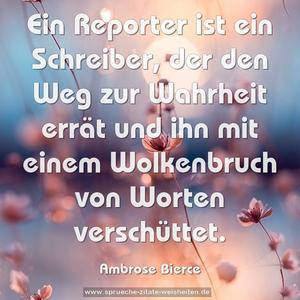 Ein Reporter ist ein Schreiber, der den Weg zur Wahrheit errät und ihn mit einem Wolkenbruch von Worten verschüttet.

Ambrose Bierce

www.sprueche-zitate-weisheiten.de